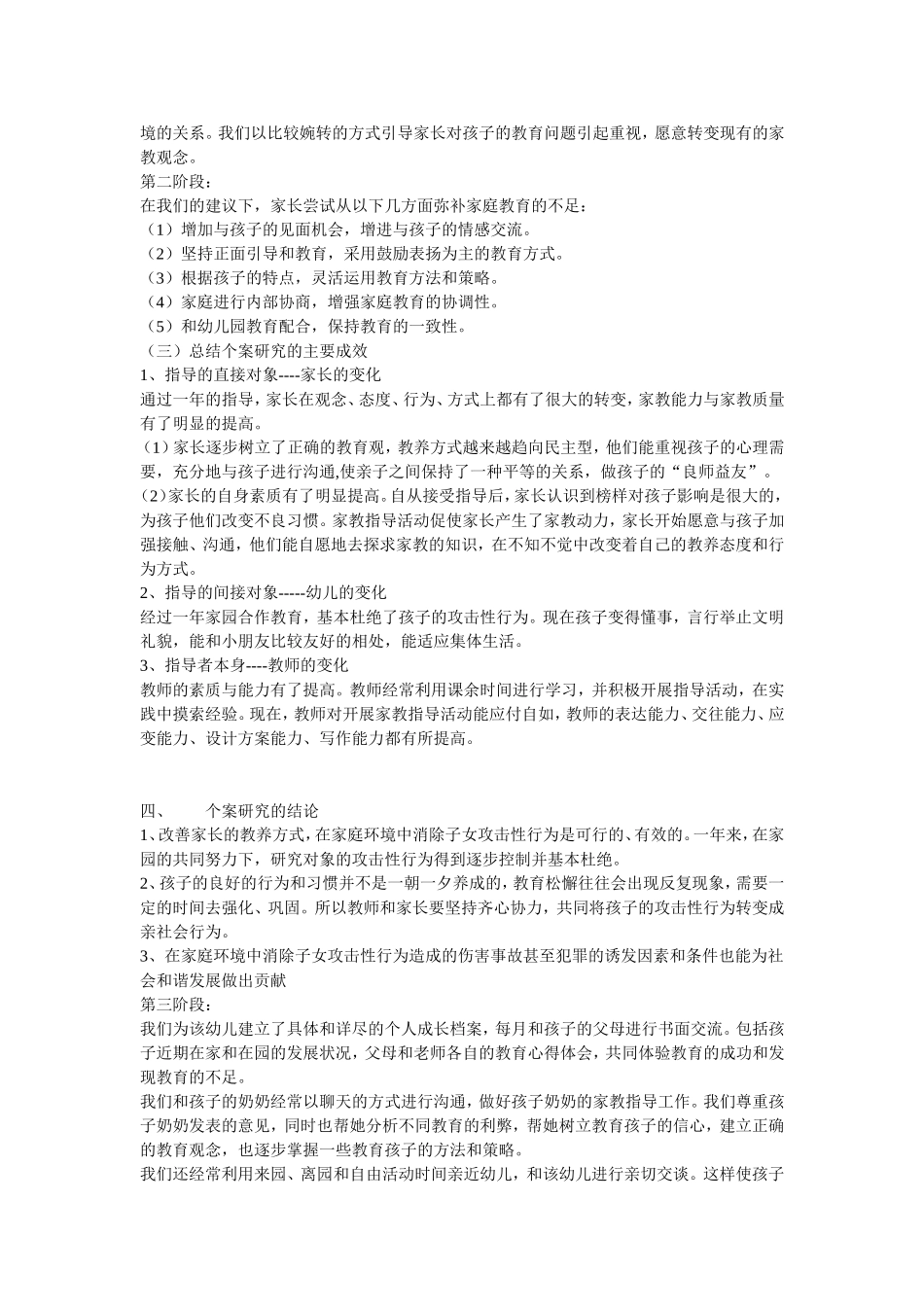 境的关系。我们以比较婉转的方式引导家长对孩子的教育问题引起重视，愿意转变现有的家教观念。
第二阶段：
在我们的建议下，家长尝试从以下几方面弥补家庭教育的不足：
（1）增加与孩子的见面机会，增进与孩子的情感交流。
（2）坚持正面引导和教育，采用鼓励表扬为主的教育方式。
（3）根据孩子的特点，灵活运用教育方法和策略。
（4）家庭进行内部协商，增强家庭教育的协调性。
（5）和幼儿园教育配合，保持教育的一致性。
（三）总结个案研究的主要成效
1、指导的直接对象----家长的变化
通过一年的指导，家长在观念、态度、行为、方式上都有了很大的转变，家教能力与家教质量有了明显的提高。
（1）家长逐步树立了正确的教育观，教养方式越来越趋向民主型，他们能重视孩子的心理需要，充分地与孩子进行沟通,使亲子之间保持了一种平等的关系，做孩子的“良师益友”。
（2）家长的自身素质有了明显提高。自从接受指导后，家长认识到榜样对孩子影响是很大的，为孩子他们改变不良习惯。家教指导活动促使家长产生了家教动力，家长开始愿意与孩子加强接触、沟通，他们能自愿地去探求家教的知识，在不知不觉中改变着自己的教养态度和行为方式。
2、指导的间接对象-----幼儿的变化
经过一年家园合作教育，基本杜绝了孩子的攻击性行为。现在孩子变得懂事，言行举止文明礼貌，能和小朋友比较友好的相处，能适应集体生活。
3、指导者本身----教师的变化
教师的素质与能力有了提高。教师经常利用课余时间进行学习，并积极开展指导活动，在实践中摸索经验。现在，教师对开展家教指导活动能应付自如，教师的表达能力、交往能力、应变能力、设计方案能力、写作能力都有所提高。

四、　　个案研究的结论
1、改善家长的教养方式，在家庭环境中消除子女攻击性行为是可行的、有效的。一年来，在家园的共同努力下，研究对象的攻击性行为得到逐步控制并基本杜绝。
2、孩子的良好的行为和习惯并不是一朝一夕养成的，教育松懈往往会出现反复现象，需要一定的时间去强化、巩固。所以教师和家长要坚持齐心协力，共同将孩子的攻击性行为转变成亲社会行为。
3、在家庭环境中消除子女攻击性行为造成的伤害事故甚至犯罪的诱发因素和条件也能为社会和谐发展做出贡献
第三阶段：
我们为该幼儿建立了具体和详尽的个人成长档案，每月和孩子的父母进行书面交流。包括孩子近期在家和在园的发展状况，父母和老师各自的教育心得体会，共同体验教育的成功和发现教育的不足。
我们和孩子的奶奶经常以聊天的方式进行沟通，做好孩子奶奶的家教指导工作。我们尊重孩子奶奶发表的意见，同时也帮她分析不同教育的利弊，帮她树立教育孩子的信心，建立正确的教育观念，也逐步掌握一些教育孩子的方法和策略。
我们还经常利用来园、离园和自由活动时间亲近幼儿，和该幼儿进行亲切交谈。这样使孩子